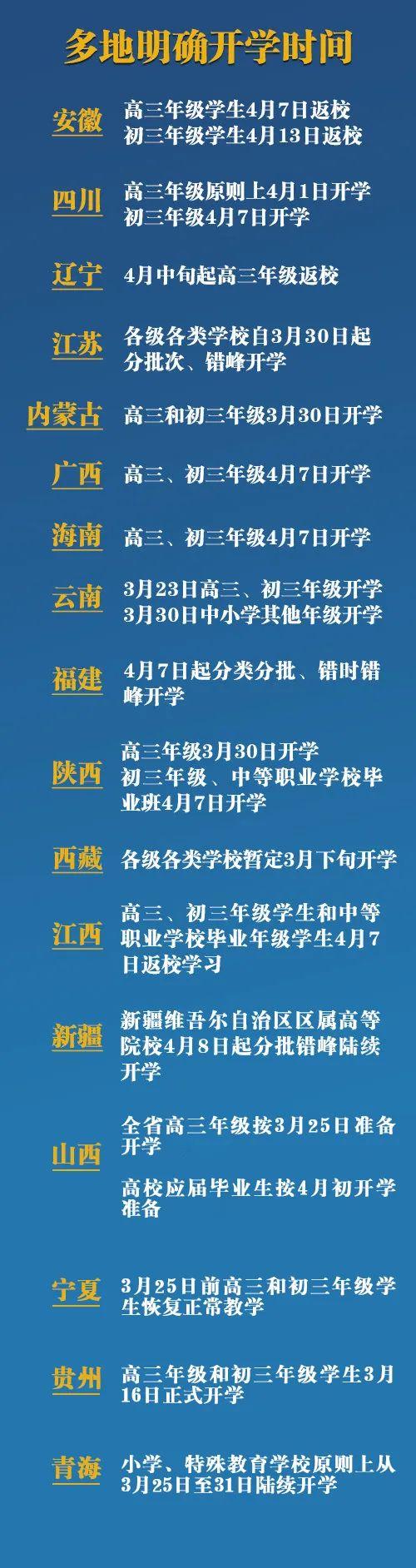 多地明确开学时间

安徽
高三年级学生4月7日返校
初三年级学生4月13日返校

四川
高三年级原则上4月1日开学
初三年级4月7日开学

辽宁
4月中旬起高三年级返校

江苏
各级各类学校自3月30日起分批次、错峰开学

内蒙古
高三和初三年级3月30日开学

广西
高三、初三年级4月7日开学

海南
高三、初三年级4月7日开学

云南
3月23日高三、初三年级开学
3月30日中小学其他年级开学

福建
4月7日起分类分批、错时错峰开学

陕西
高三年级3月30日开学
初三年级、中等职业学校毕业班4月7日开学

西藏
各级各类学校暂定3月下旬开学

江西
高三、初三年级学生和中等职业学校毕业年级学生4月7日返校学习

新疆
新疆维吾尔自治区区属高等院校4月8日起分批错峰陆续开学

山西
全省高三年级按3月25日准备开学

高校应届毕业生按4月初开学准备

宁夏
3月25日前高三和初三年级学生恢复正常教学

贵州
高三年级和初三年级学生3月16日正式开学

青海
小学、特殊教育学校原则上从3月25日至31日陆续开学